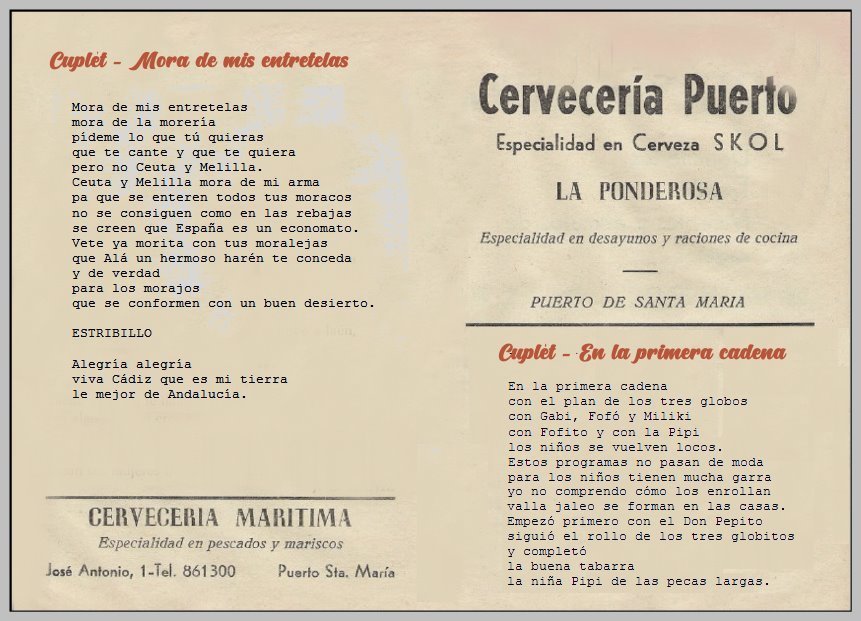 Cuplét - Mora de mis entretelas

Mora de mis entretelas
mora de la morería
pídeme lo que tú quieras
que te cante y que te quiera
pero no Ceuta y Melilla.
Ceuta y Melilla mora de mi arma
pa que se enteren todos tus moracos
no se consiguen como en las rebajas
se creen que España es un economato.
Vete ya morita con tus moralejas
que Alá un hermoso harén te conceda
y de verdad
para los morajos
que se conformen con un buen desierto.

ESTRIBILLO

Alegría alegría
viva Cádiz que es mi tierra
le mejor de Andalucía.

CERVECERIA MARITIMA
Especialidad en pescados y mariscos
José Antonio, 1-Tel. 861300 Puerto Sta. María

Cervecería Puerto
Especialidad en Cerveza SKOL

LA PONDEROSA

Especialidad en desayunos y raciones de cocina

PUERTO DE SANTA MARIA

Cuplét - En la primera cadena

En la primera cadena
con el plan de los tres globos
con Gabi, Fofó y Miliki
con Fofito y con la Pipi
los niños se vuelven locos.
Estos programas no pasan de moda
para los niños tienen mucha garra
yo no comprendo cómo los enrollan
valla jaleo se forman en las casas.
Empezó primero con el Don Pepito
siguió el rollo de los tres globitos
y completó
la buena tabarra
la niña Pipi de las pecas largas.